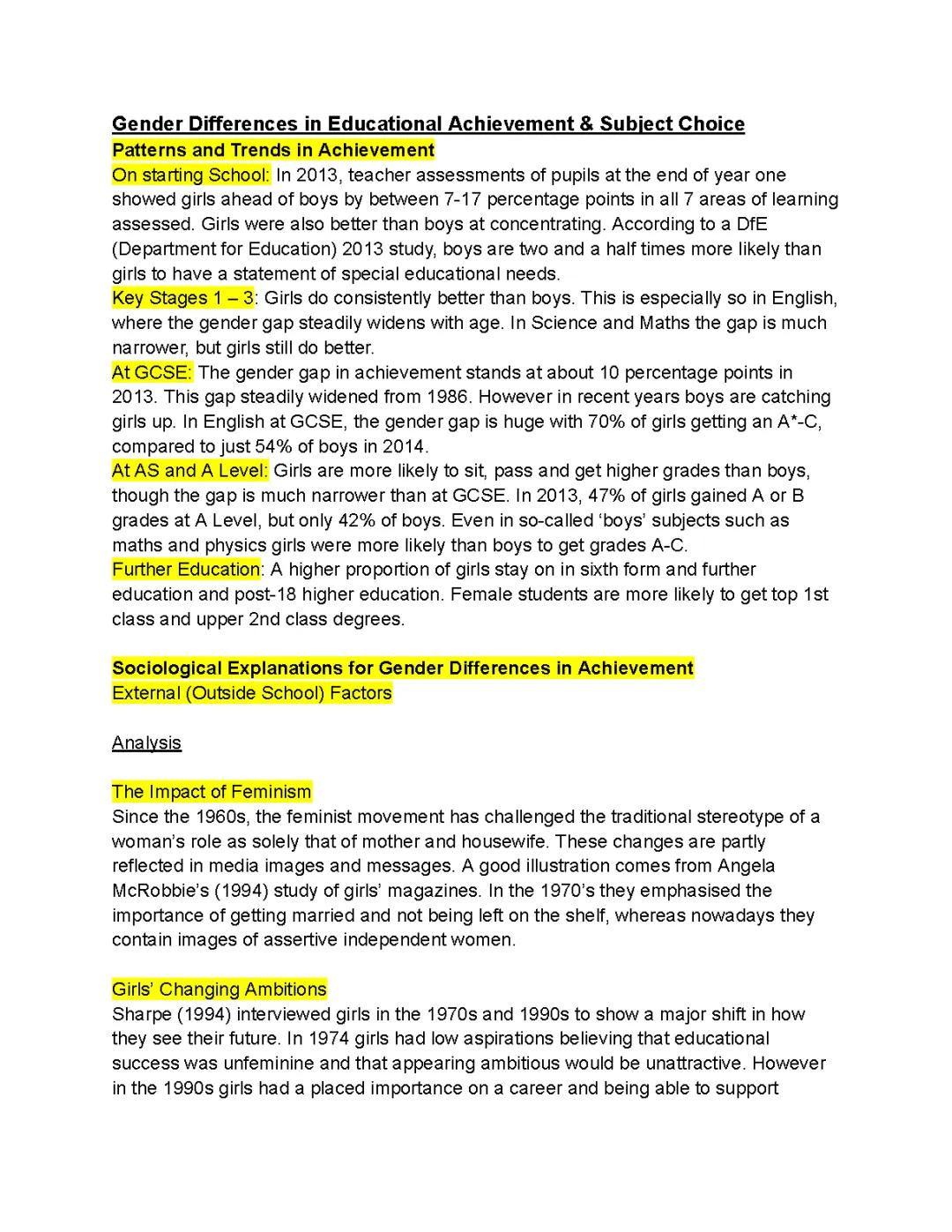 Gender Differences in Educational Achievement & Subject Choice
Patterns and Trends in Achievement
On starting School: In 2013, teacher assessments of pupils at the end of year one showed girls ahead of boys by between 7-17 percentage points in all 7 areas of learning assessed. Girls were also better than boys at concentrating. According to a DfE (Department for Education) 2013 study, boys are two and a half times more likely than girls to have a statement of special educational needs.
Key Stages 1 – 3: Girls do consistently better than boys. This is especially so in English, where the gender gap steadily widens with age. In Science and Maths the gap is much narrower, but girls still do better.
At GCSE: The gender gap in achievement stands at about 10 percentage points in 2013. This gap steadily widened from 1986. However in recent years boys are catching girls up. In English at GCSE, the gender gap is huge with 70% of girls getting an A*-C, compared to just 54% of boys in 2014.
At AS and A Level: Girls are more likely to sit, pass and get higher grades than boys, though the gap is much narrower than at GCSE. In 2013, 47% of girls gained A or B grades at A Level, but only 42% of boys. Even in so-called ‘boys’ subjects such as maths and physics girls were more likely than boys to get grades A-C.
Further Education: A higher proportion of girls stay on in sixth form and further education and post-18 higher education. Female students are more likely to get top 1st class and upper 2nd class degrees.

Sociological Explanations for Gender Differences in Achievement
External (Outside School) Factors

Analysis

The Impact of Feminism
Since the 1960s, the feminist movement has challenged the traditional stereotype of a woman’s role as solely that of mother and housewife. These changes are partly reflected in media images and messages. A good illustration comes from Angela McRobbie’s (1994) study of girls’ magazines. In the 1970’s they emphasised the importance of getting married and not being left on the shelf, whereas nowadays they contain images of assertive independent women.

Girls’ Changing Ambitions
Sharpe (1994) interviewed girls in the 1970s and 1990s to show a major shift in how they see their future. In 1974 girls had low aspirations believing that educational success was unfeminine and that appearing ambitious would be unattractive. However in the 1990s girls had a placed importance on a career and being able to support